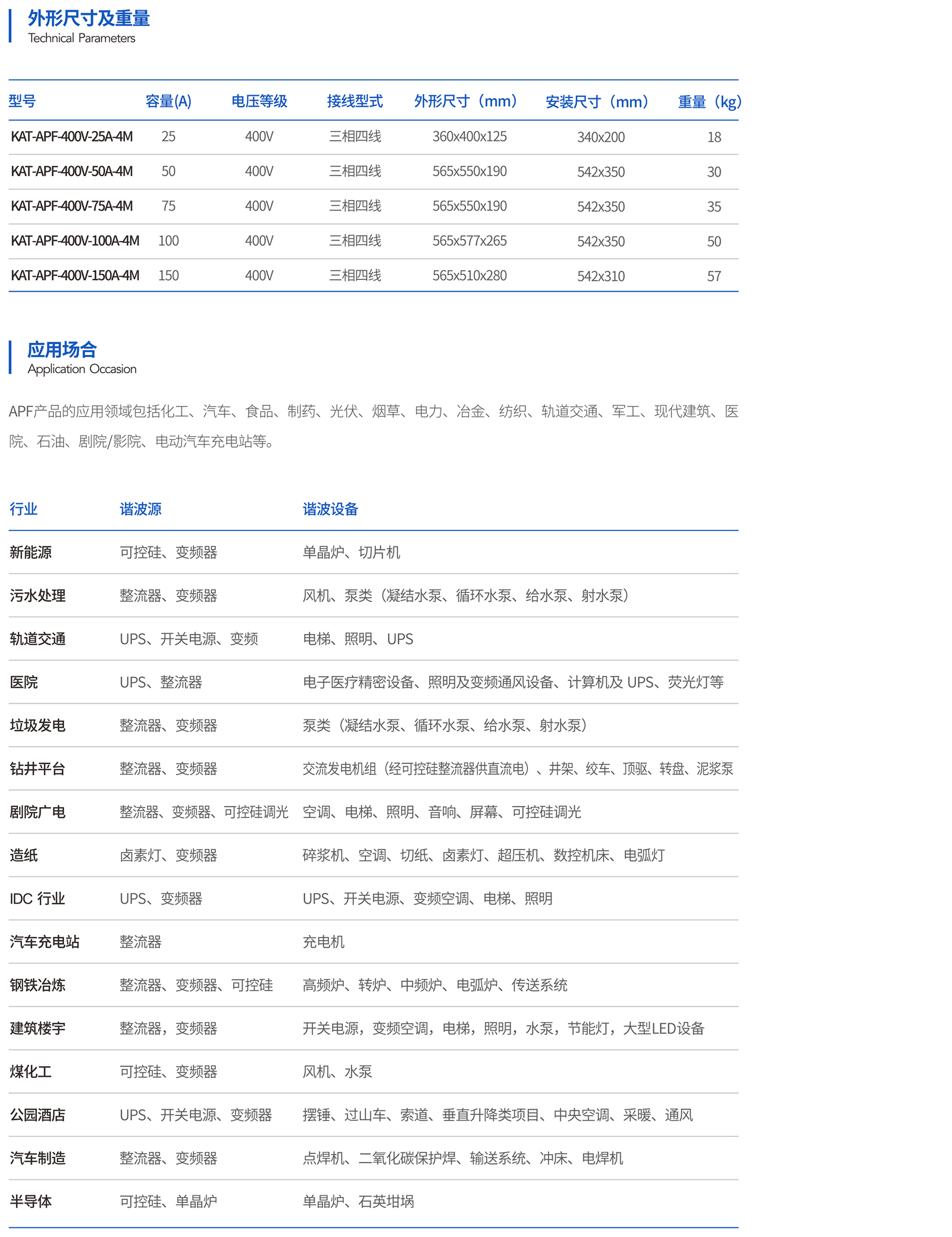 外形尺寸及重量
Technical Parameters

| 型号 | 容量(A) | 电压等级 | 接线型式 | 外形尺寸（mm） | 安装尺寸（mm） | 重量（kg） |
|---|---|---|---|---|---|---|
| KAT-APF-400V-25A-4M | 25 | 400V | 三相四线 | 360x400x125 | 340x200 | 18 |
| KAT-APF-400V-50A-4M | 50 | 400V | 三相四线 | 565x550x190 | 542x350 | 30 |
| KAT-APF-400V-75A-4M | 75 | 400V | 三相四线 | 565x550x190 | 542x350 | 35 |
| KAT-APF-400V-100A-4M | 100 | 400V | 三相四线 | 565x577x265 | 542x350 | 50 |
| KAT-APF-400V-150A-4M | 150 | 400V | 三相四线 | 565x510x280 | 542x310 | 57 |

应用场合
Application Occasion

APF产品的应用领域包括化工、汽车、食品、制药、光伏、烟草、电力、冶金、纺织、轨道交通、军工、现代建筑、医院、石油、剧院/影院、电动汽车充电站等。

| 行业 | 谐波源 | 谐波设备 |
|---|---|---|
| 新能源 | 可控硅、变频器 | 单晶炉、切片机 |
| 污水处理 | 整流器、变频器 | 风机、泵类（凝结水泵、循环水泵、给水泵、射水泵） |
| 轨道交通 | UPS、开关电源、变频 | 电梯、照明、UPS |
| 医院 | UPS、整流器 | 电子医疗精密设备、照明及变频通风设备、计算机及 UPS、荧光灯等 |
| 垃圾发电 | 整流器、变频器 | 泵类（凝结水泵、循环水泵、给水泵、射水泵） |
| 钻井平台 | 整流器、变频器 | 交流发电机组（经可控硅整流器供直流电）、井架、绞车、顶驱、转盘、泥浆泵 |
| 剧院广电 | 整流器、变频器、可控硅调光 | 空调、电梯、照明、音响、屏幕、可控硅调光 |
| 造纸 | 卤素灯、变频器 | 碎浆机、空调、切纸、卤素灯、超压机、数控机床、电弧灯 |
| IDC 行业 | UPS、变频器 | UPS、开关电源、变频空调、电梯、照明 |
| 汽车充电站 | 整流器 | 充电机 |
| 钢铁冶炼 | 整流器、变频器、可控硅 | 高频炉、转炉、中频炉、电弧炉、传送系统 |
| 建筑楼宇 | 整流器，变频器 | 开关电源，变频空调，电梯，照明，水泵，节能灯，大型LED设备 |
| 煤化工 | 可控硅、变频器 | 风机、水泵 |
| 公园酒店 | UPS、开关电源、变频器 | 摆锤、过山车、索道、垂直升降类项目、中央空调、采暖、通风 |
| 汽车制造 | 整流器、变频器 | 点焊机、二氧化碳保护焊、输送系统、冲床、电焊机 |
| 半导体 | 可控硅、单晶炉 | 单晶炉、石英坩埚 |